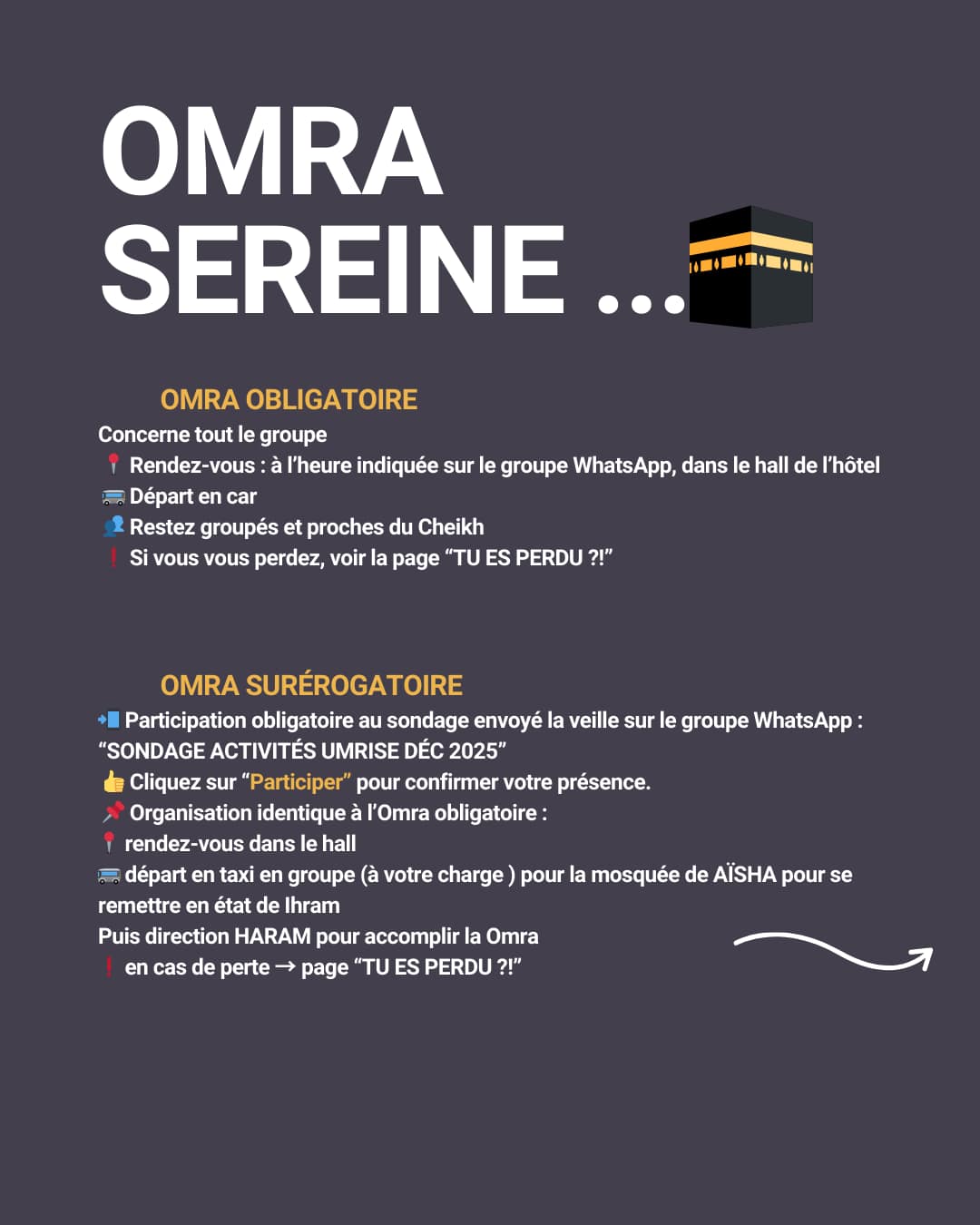 OMRA SEREINE ...🕋

OMRA OBLIGATOIRE

Concerne tout le groupe
📍 Rendez-vous : à l'heure indiquée sur le groupe WhatsApp, dans le hall de l'hôtel
🚌 Départ en car
👥 Restez groupés et proches du Cheikh
❗ Si vous vous perdez, voir la page "TU ES PERDU ?!"

OMRA SURÉROGATOIRE

📲 Participation obligatoire au sondage envoyé la veille sur le groupe WhatsApp : "SONDAGE ACTIVITÉS UMRISE DÉC 2025"
👍 Cliquez sur "Participer" pour confirmer votre présence.
📌 Organisation identique à l'Omra obligatoire :
📍 rendez-vous dans le hall
🚌 départ en taxi en groupe (à votre charge ) pour la mosquée de AÏSHA pour se remettre en état de Ihram
Puis direction HARAM pour accomplir la Omra
❗ en cas de perte → page "TU ES PERDU ?!"